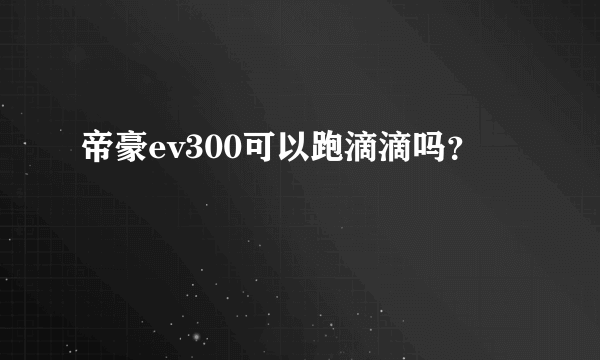 帝豪ev300可以跑滴滴吗？